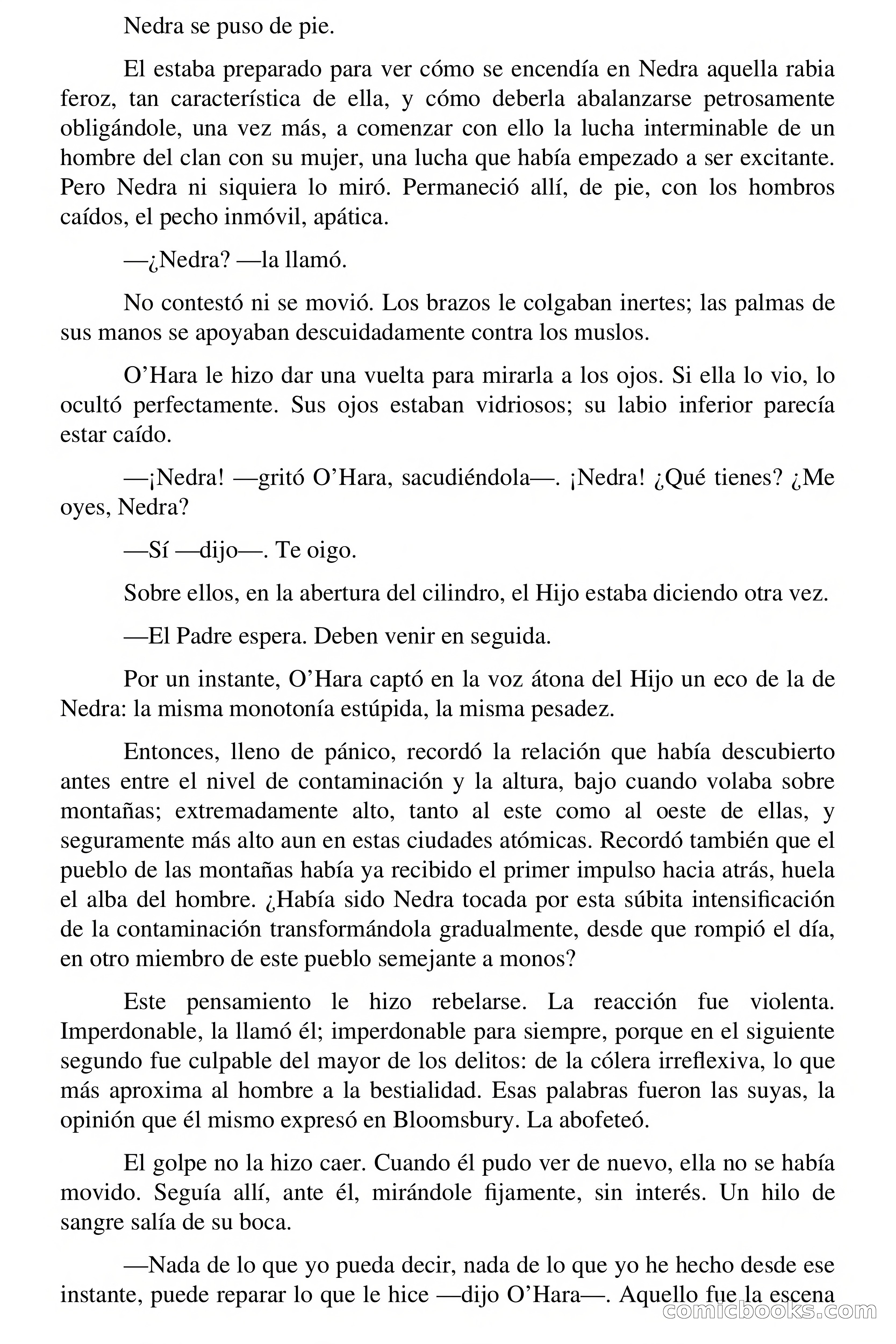 Nedra se puso de pie.

El estaba preparado para ver cómo se encendía en Nedra aquella rabia feroz, tan característica de ella, y cómo deberla abalanzarse petrosamente obligándole, una vez más, a comenzar con ello la lucha interminable de un hombre del clan con su mujer, una lucha que había empezado a ser excitante. Pero Nedra ni siquiera lo miró. Permaneció allí, de pie, con los hombros caídos, el pecho inmóvil, apática.

—¿Nedra? —la llamó.

No contestó ni se movió. Los brazos le colgaban inertes; las palmas de sus manos se apoyaban descuidadamente contra los muslos.

O'Hara le hizo dar una vuelta para mirarla a los ojos. Si ella lo vio, lo ocultó perfectamente. Sus ojos estaban vidriosos; su labio inferior parecía estar caído.

—¡Nedra! —gritó O'Hara, sacudiéndola—. ¡Nedra! ¿Qué tienes? ¿Me oyes, Nedra?

—Sí —dijo—. Te oigo.

Sobre ellos, en la abertura del cilindro, el Hijo estaba diciendo otra vez.

—El Padre espera. Deben venir en seguida.

Por un instante, O'Hara captó en la voz átona del Hijo un eco de la de Nedra: la misma monotonía estúpida, la misma pesadez.

Entonces, lleno de pánico, recordó la relación que había descubierto antes entre el nivel de contaminación y la altura, bajo cuando volaba sobre montañas; extremadamente alto, tanto al este como al oeste de ellas, y seguramente más alto aun en estas ciudades atómicas. Recordó también que el pueblo de las montañas había ya recibido el primer impulso hacia atrás, huela el alba del hombre. ¿Había sido Nedra tocada por esta súbita intensificación de la contaminación transformándola gradualmente, desde que rompió el día, en otro miembro de este pueblo semejante a monos?

Este pensamiento le hizo rebelarse. La reacción fue violenta. Imperdonable, la llamó él; imperdonable para siempre, porque en el siguiente segundo fue culpable del mayor de los delitos: de la cólera irreflexiva, lo que más aproxima al hombre a la bestialidad. Esas palabras fueron las suyas, la opinión que él mismo expresó en Bloomsbury. La abofeteó.

El golpe no la hizo caer. Cuando él pudo ver de nuevo, ella no se había movido. Seguía allí, ante él, mirándole fijamente, sin interés. Un hilo de sangre salía de su boca.

—Nada de lo que yo pueda decir, nada de lo que yo he hecho desde ese instante, puede reparar lo que le hice —dijo O'Hara—. Aquello fue la escena

comicbooks.com